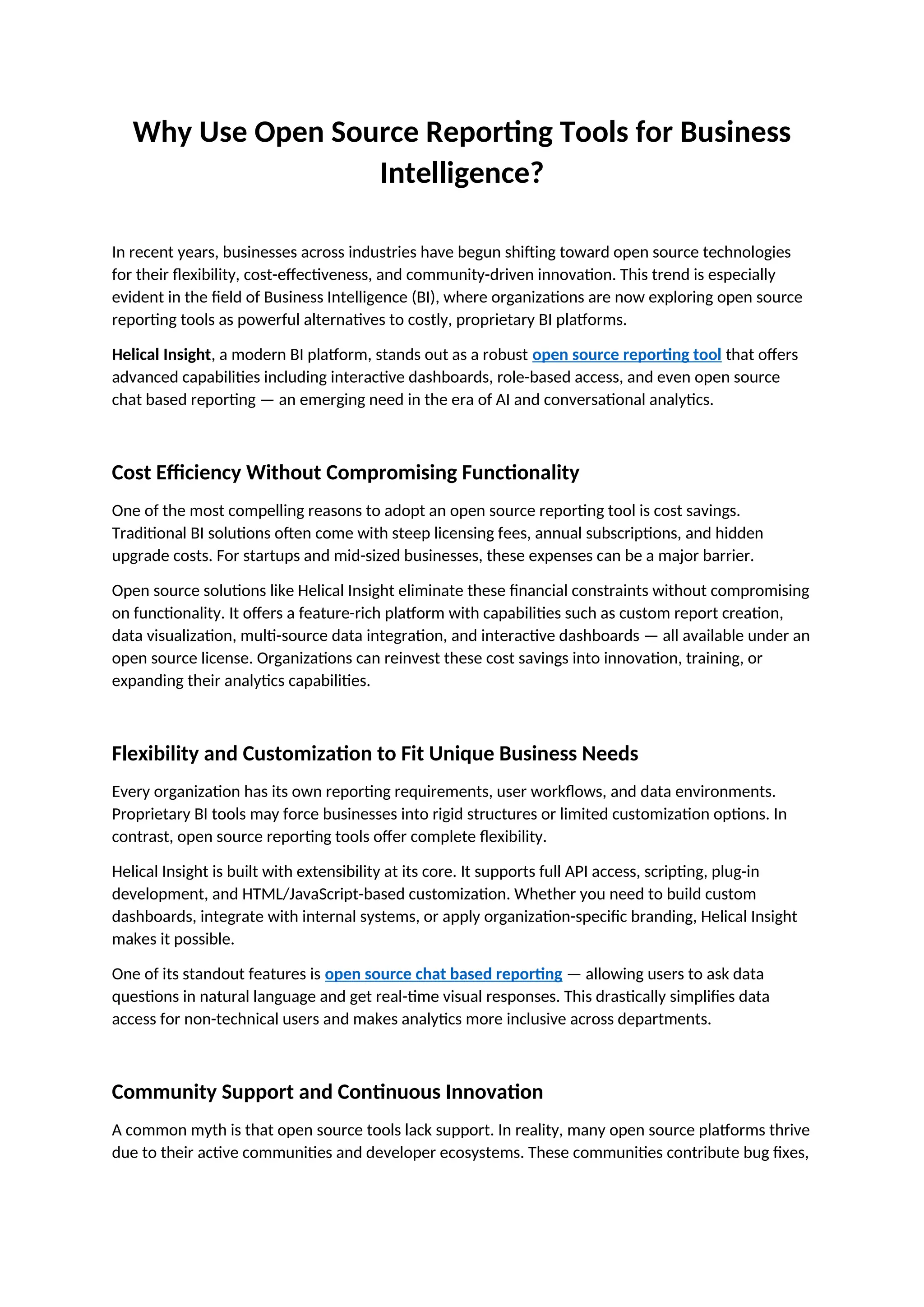 Why Use Open Source Reporting Tools for Business Intelligence?

In recent years, businesses across industries have begun shifting toward open source technologies for their flexibility, cost-effectiveness, and community-driven innovation. This trend is especially evident in the field of Business Intelligence (BI), where organizations are now exploring open source reporting tools as powerful alternatives to costly, proprietary BI platforms.

Helical Insight, a modern BI platform, stands out as a robust open source reporting tool that offers advanced capabilities including interactive dashboards, role-based access, and even open source chat based reporting — an emerging need in the era of AI and conversational analytics.

Cost Efficiency Without Compromising Functionality

One of the most compelling reasons to adopt an open source reporting tool is cost savings. Traditional BI solutions often come with steep licensing fees, annual subscriptions, and hidden upgrade costs. For startups and mid-sized businesses, these expenses can be a major barrier.

Open source solutions like Helical Insight eliminate these financial constraints without compromising on functionality. It offers a feature-rich platform with capabilities such as custom report creation, data visualization, multi-source data integration, and interactive dashboards — all available under an open source license. Organizations can reinvest these cost savings into innovation, training, or expanding their analytics capabilities.

Flexibility and Customization to Fit Unique Business Needs

Every organization has its own reporting requirements, user workflows, and data environments. Proprietary BI tools may force businesses into rigid structures or limited customization options. In contrast, open source reporting tools offer complete flexibility.

Helical Insight is built with extensibility at its core. It supports full API access, scripting, plug-in development, and HTML/JavaScript-based customization. Whether you need to build custom dashboards, integrate with internal systems, or apply organization-specific branding, Helical Insight makes it possible.

One of its standout features is open source chat based reporting — allowing users to ask data questions in natural language and get real-time visual responses. This drastically simplifies data access for non-technical users and makes analytics more inclusive across departments.

Community Support and Continuous Innovation

A common myth is that open source tools lack support. In reality, many open source platforms thrive due to their active communities and developer ecosystems. These communities contribute bug fixes,